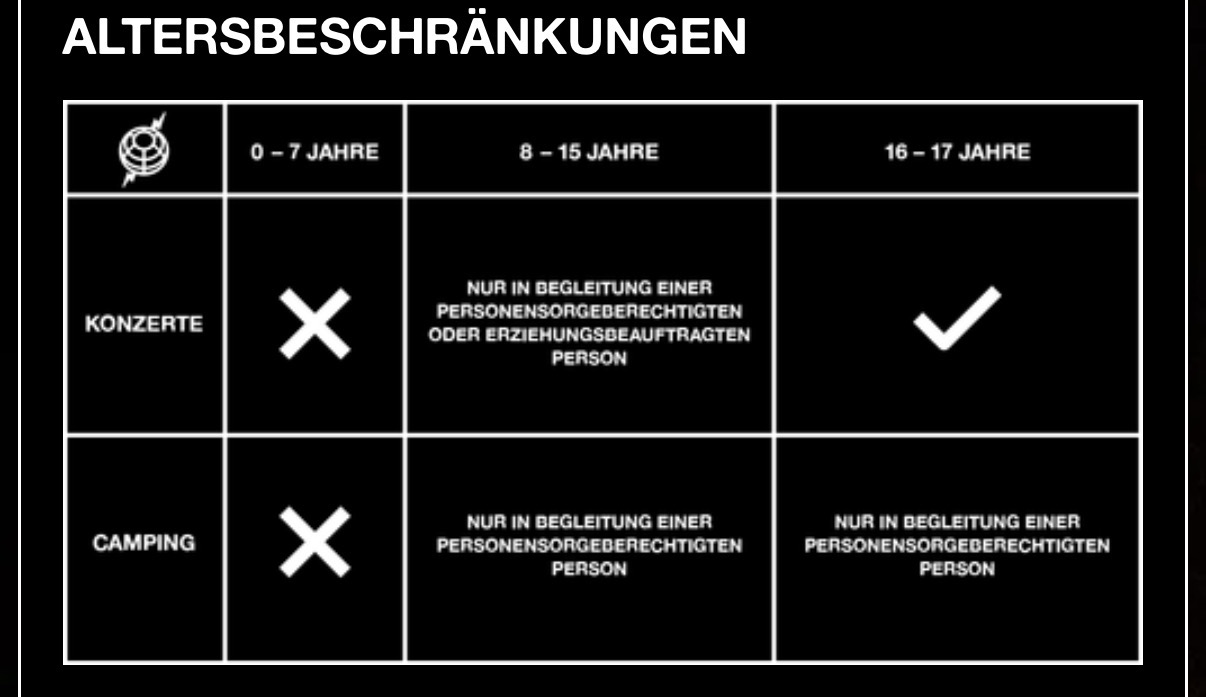 ALTERSBESCHRÄNKUNGEN

| | 0 – 7 JAHRE | 8 – 15 JAHRE | 16 – 17 JAHRE |
|---|---|---|---|
| KONZERTE | ✕ | NUR IN BEGLEITUNG EINER PERSONENSORGEBERECHTIGTEN ODER ERZIEHUNGSBEAUFTRAGTEN PERSON | ✓ |
| CAMPING | ✕ | NUR IN BEGLEITUNG EINER PERSONENSORGEBERECHTIGTEN PERSON | NUR IN BEGLEITUNG EINER PERSONENSORGEBERECHTIGTEN PERSON |